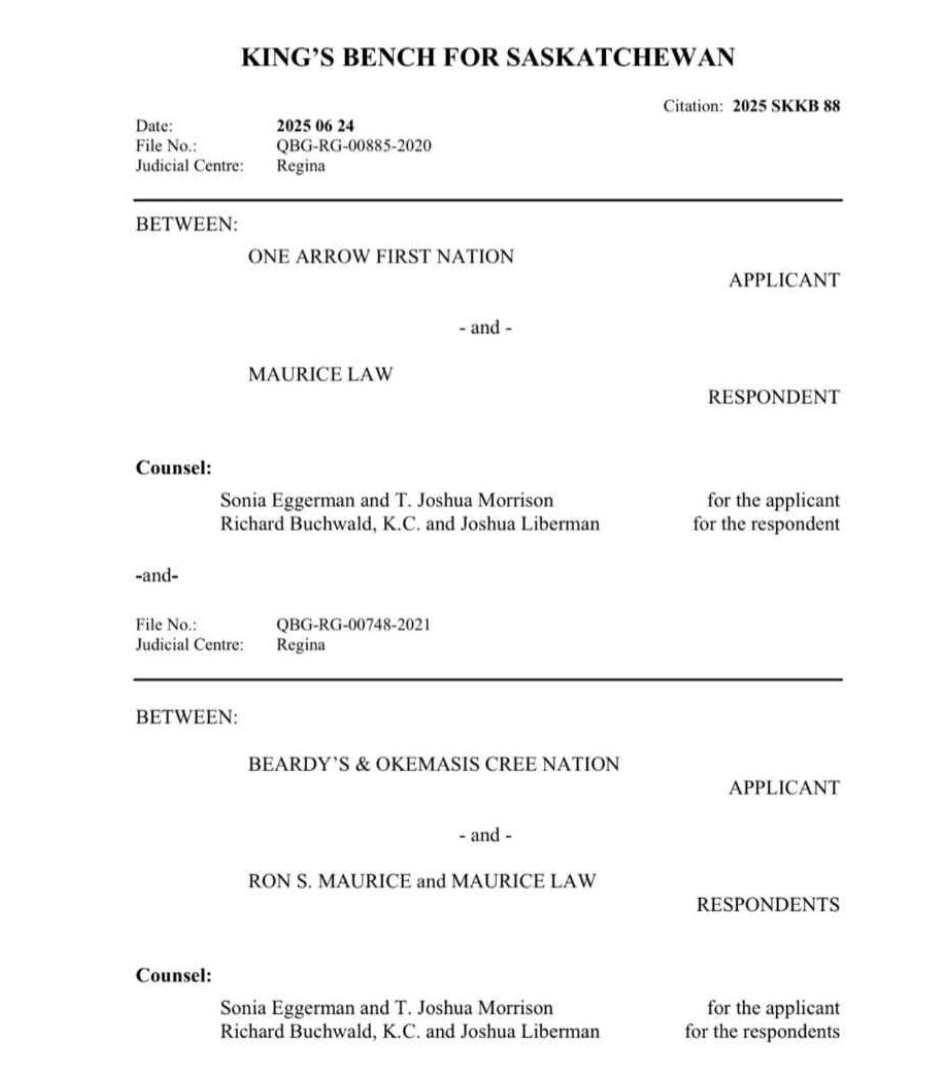 KING'S BENCH FOR SASKATCHEWAN

Citation: 2025 SKKB 88

Date: 2025 06 24
File No.: QBG-RG-00885-2020
Judicial Centre: Regina

BETWEEN:

ONE ARROW FIRST NATION

APPLICANT

- and -

MAURICE LAW

RESPONDENT

Counsel:

Sonia Eggerman and T. Joshua Morrison for the applicant
Richard Buchwald, K.C. and Joshua Liberman for the respondent

-and-

File No.: QBG-RG-00748-2021
Judicial Centre: Regina

BETWEEN:

BEARDY'S & OKEMASIS CREE NATION

APPLICANT

- and -

RON S. MAURICE and MAURICE LAW

RESPONDENTS

Counsel:

Sonia Eggerman and T. Joshua Morrison for the applicant
Richard Buchwald, K.C. and Joshua Liberman for the respondents